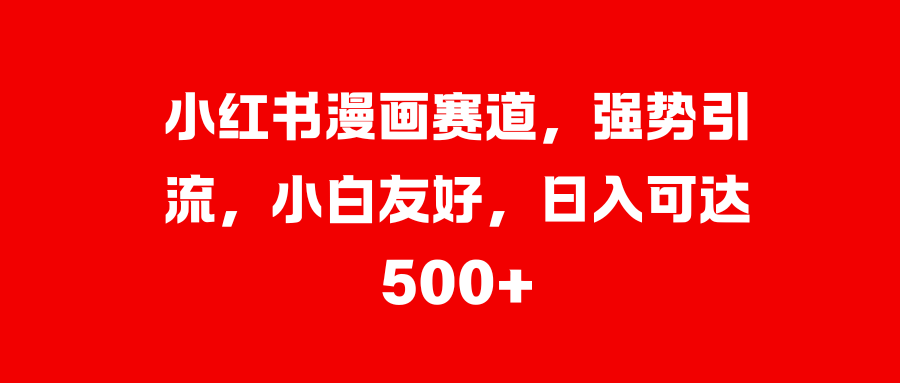 小红书漫画赛道，强势引流，小白友好，日入可达500+